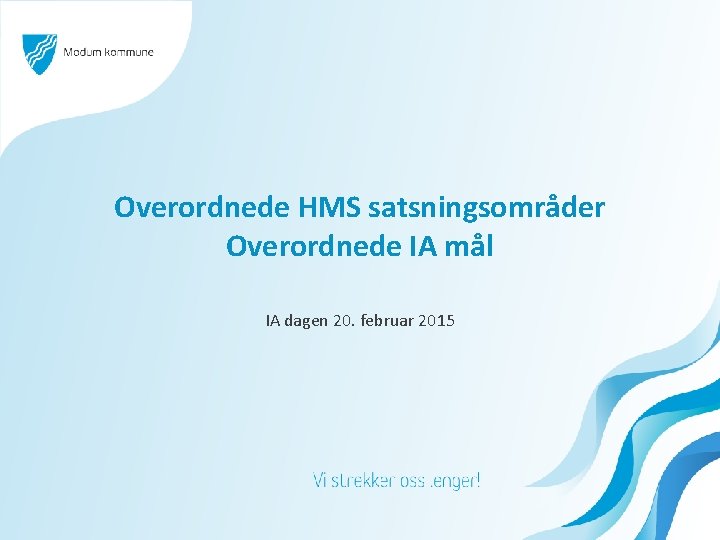 Modum kommune

Overordnede HMS satsningsområder
Overordnede IA mål

IA dagen 20. februar 2015

Vi strekker oss lenger!